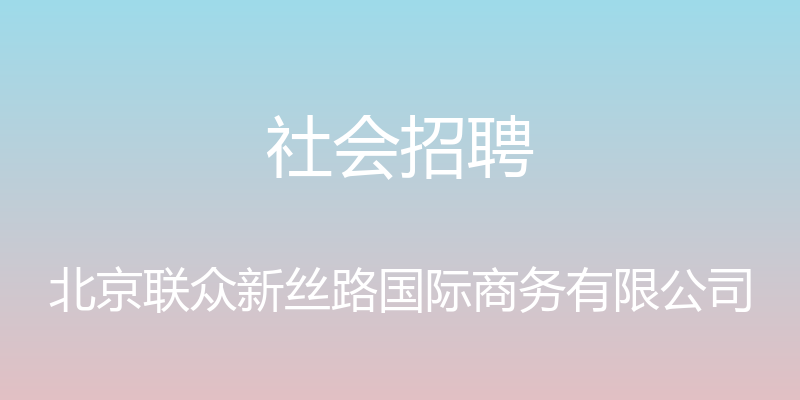 社会招聘

北京联众新丝路国际商务有限公司